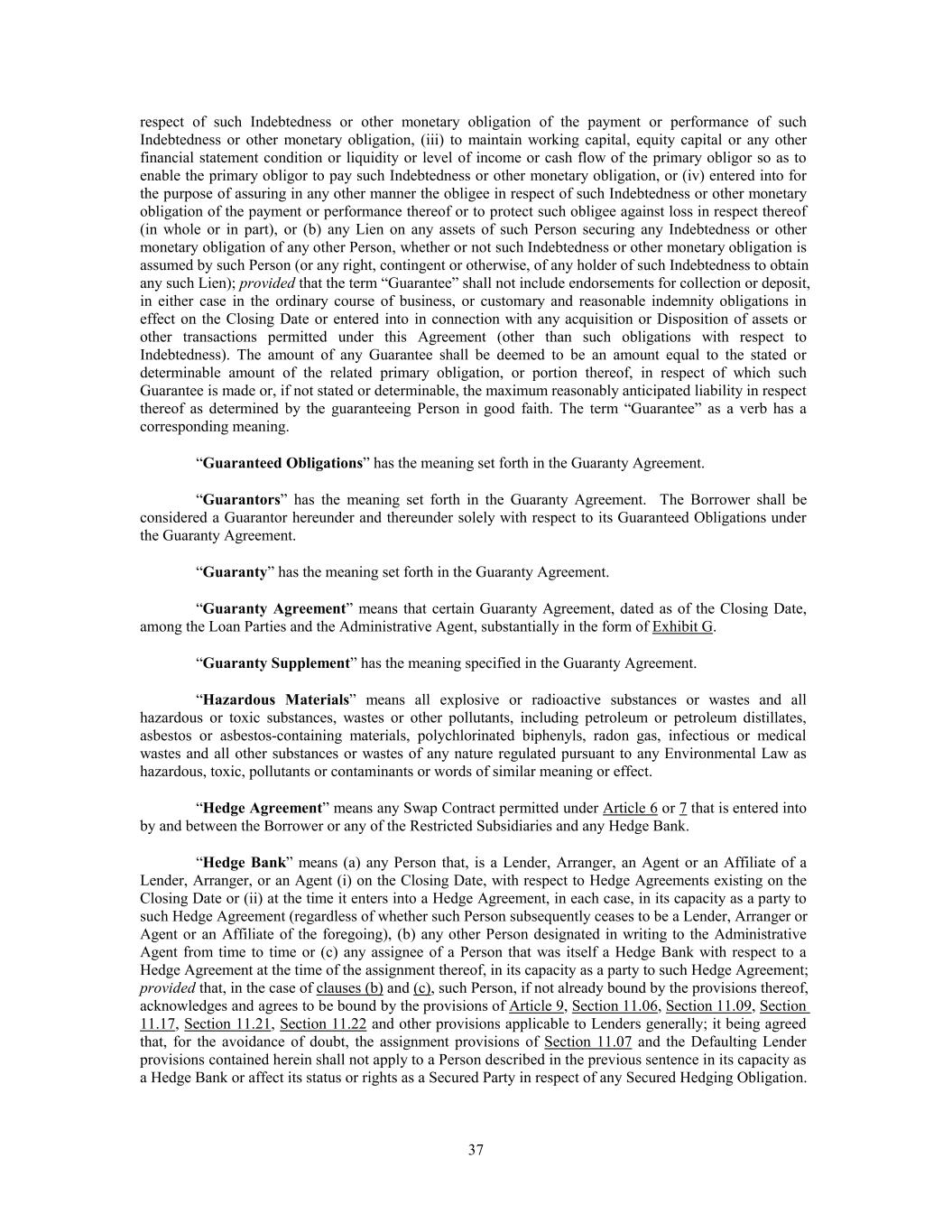 respect of such Indebtedness or other monetary obligation of the payment or performance of such Indebtedness or other monetary obligation, (iii) to maintain working capital, equity capital or any other financial statement condition or liquidity or level of income or cash flow of the primary obligor so as to enable the primary obligor to pay such Indebtedness or other monetary obligation, or (iv) entered into for the purpose of assuring in any other manner the obligee in respect of such Indebtedness or other monetary obligation of the payment or performance thereof or to protect such obligee against loss in respect thereof (in whole or in part), or (b) any Lien on any assets of such Person securing any Indebtedness or other monetary obligation of any other Person, whether or not such Indebtedness or other monetary obligation is assumed by such Person (or any right, contingent or otherwise, of any holder of such Indebtedness to obtain any such Lien); provided that the term “Guarantee” shall not include endorsements for collection or deposit, in either case in the ordinary course of business, or customary and reasonable indemnity obligations in effect on the Closing Date or entered into in connection with any acquisition or Disposition of assets or other transactions permitted under this Agreement (other than such obligations with respect to Indebtedness). The amount of any Guarantee shall be deemed to be an amount equal to the stated or determinable amount of the related primary obligation, or portion thereof, in respect of which such Guarantee is made or, if not stated or determinable, the maximum reasonably anticipated liability in respect thereof as determined by the guaranteeing Person in good faith. The term “Guarantee” as a verb has a corresponding meaning.

“Guaranteed Obligations” has the meaning set forth in the Guaranty Agreement.

“Guarantors” has the meaning set forth in the Guaranty Agreement. The Borrower shall be considered a Guarantor hereunder and thereunder solely with respect to its Guaranteed Obligations under the Guaranty Agreement.

“Guaranty” has the meaning set forth in the Guaranty Agreement.

“Guaranty Agreement” means that certain Guaranty Agreement, dated as of the Closing Date, among the Loan Parties and the Administrative Agent, substantially in the form of Exhibit G.

“Guaranty Supplement” has the meaning specified in the Guaranty Agreement.

“Hazardous Materials” means all explosive or radioactive substances or wastes and all hazardous or toxic substances, wastes or other pollutants, including petroleum or petroleum distillates, asbestos or asbestos-containing materials, polychlorinated biphenyls, radon gas, infectious or medical wastes and all other substances or wastes of any nature regulated pursuant to any Environmental Law as hazardous, toxic, pollutants or contaminants or words of similar meaning or effect.

“Hedge Agreement” means any Swap Contract permitted under Article 6 or 7 that is entered into by and between the Borrower or any of the Restricted Subsidiaries and any Hedge Bank.

“Hedge Bank” means (a) any Person that, is a Lender, Arranger, an Agent or an Affiliate of a Lender, Arranger, or an Agent (i) on the Closing Date, with respect to Hedge Agreements existing on the Closing Date or (ii) at the time it enters into a Hedge Agreement, in each case, in its capacity as a party to such Hedge Agreement (regardless of whether such Person subsequently ceases to be a Lender, Arranger or Agent or an Affiliate of the foregoing), (b) any other Person designated in writing to the Administrative Agent from time to time or (c) any assignee of a Person that was itself a Hedge Bank with respect to a Hedge Agreement at the time of the assignment thereof, in its capacity as a party to such Hedge Agreement; provided that, in the case of clauses (b) and (c), such Person, if not already bound by the provisions thereof, acknowledges and agrees to be bound by the provisions of Article 9, Section 11.06, Section 11.09, Section 11.17, Section 11.21, Section 11.22 and other provisions applicable to Lenders generally; it being agreed that, for the avoidance of doubt, the assignment provisions of Section 11.07 and the Defaulting Lender provisions contained herein shall not apply to a Person described in the previous sentence in its capacity as a Hedge Bank or affect its status or rights as a Secured Party in respect of any Secured Hedging Obligation.

37